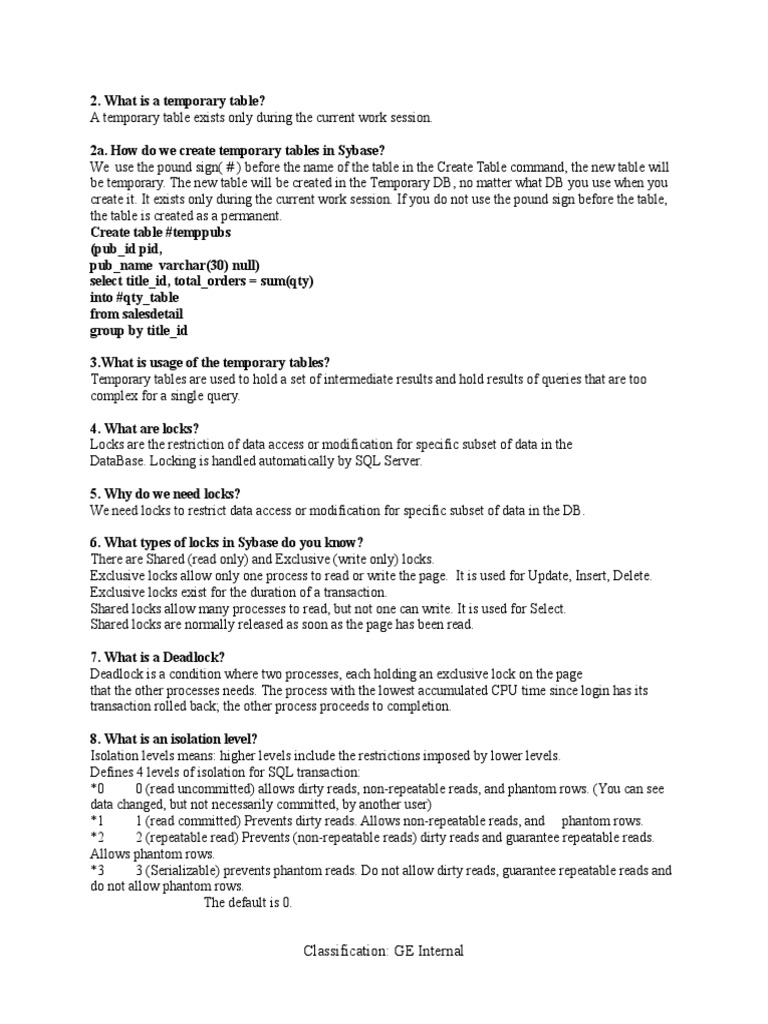 2. What is a temporary table?
A temporary table exists only during the current work session.

2a. How do we create temporary tables in Sybase?
We use the pound sign( # ) before the name of the table in the Create Table command, the new table will be temporary. The new table will be created in the Temporary DB, no matter what DB you use when you create it. It exists only during the current work session. If you do not use the pound sign before the table, the table is created as a permanent.
Create table #temppubs
(pub_id pid,
pub_name varchar(30) null)
select title_id, total_orders = sum(qty)
into #qty_table
from salesdetail
group by title_id

3.What is usage of the temporary tables?
Temporary tables are used to hold a set of intermediate results and hold results of queries that are too complex for a single query.

4. What are locks?
Locks are the restriction of data access or modification for specific subset of data in the DataBase. Locking is handled automatically by SQL Server.

5. Why do we need locks?
We need locks to restrict data access or modification for specific subset of data in the DB.

6. What types of locks in Sybase do you know?
There are Shared (read only) and Exclusive (write only) locks.
Exclusive locks allow only one process to read or write the page. It is used for Update, Insert, Delete.
Exclusive locks exist for the duration of a transaction.
Shared locks allow many processes to read, but not one can write. It is used for Select.
Shared locks are normally released as soon as the page has been read.

7. What is a Deadlock?
Deadlock is a condition where two processes, each holding an exclusive lock on the page that the other processes needs. The process with the lowest accumulated CPU time since login has its transaction rolled back; the other process proceeds to completion.

8. What is an isolation level?
Isolation levels means: higher levels include the restrictions imposed by lower levels.
Defines 4 levels of isolation for SQL transaction:
*0 0 (read uncommitted) allows dirty reads, non-repeatable reads, and phantom rows. (You can see data changed, but not necessarily committed, by another user)
*1 1 (read committed) Prevents dirty reads. Allows non-repeatable reads, and phantom rows.
*2 2 (repeatable read) Prevents (non-repeatable reads) dirty reads and guarantee repeatable reads. Allows phantom rows.
*3 3 (Serializable) prevents phantom reads. Do not allow dirty reads, guarantee repeatable reads and do not allow phantom rows.
The default is 0.

Classification: GE Internal